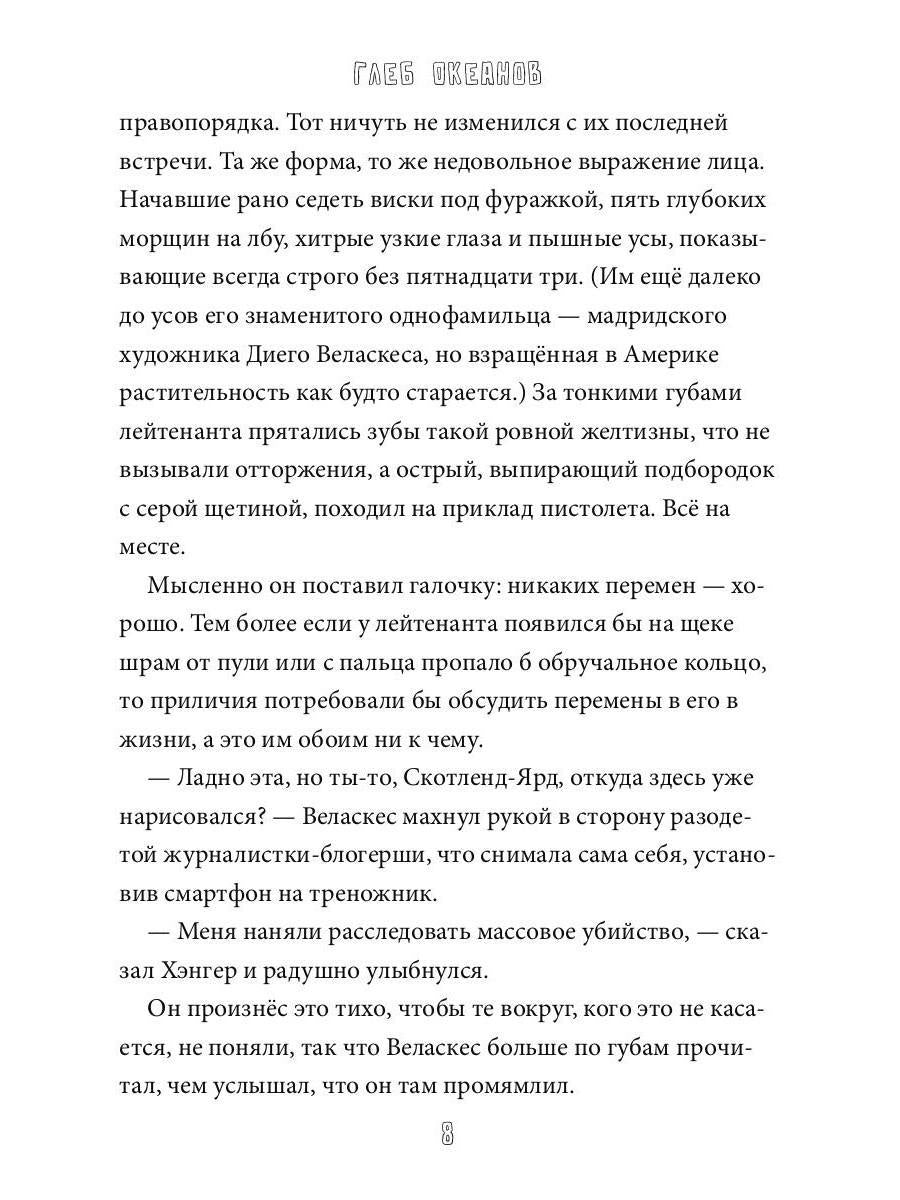 ГЛЕБ ОКЕАНОВ

правопорядка. Тот ничуть не изменился с их последней встречи. Та же форма, то же недовольное выражение лица. Начавшие рано седеть виски под фуражкой, пять глубоких морщин на лбу, хитрые узкие глаза и пышные усы, показывающие всегда строго без пятнадцати три. (Им ещё далеко до усов его знаменитого однофамильца — мадридского художника Диего Веласкеса, но взращённая в Америке растительность как будто старается.) За тонкими губами лейтенанта прятались зубы такой ровной желтизны, что не вызывали отторжения, а острый, выпирающий подбородок с серой щетиной, походил на приклад пистолета. Всё на месте.

Мысленно он поставил галочку: никаких перемен — хорошо. Тем более если у лейтенанта появился бы на щеке шрам от пули или с пальца пропало б обручальное кольцо, то приличия потребовали бы обсудить перемены в его в жизни, а это им обоим ни к чему.

— Ладно эта, но ты-то, Скотленд-Ярд, откуда здесь уже нарисовался? — Веласкес махнул рукой в сторону разодетой журналистки-блогерши, что снимала сама себя, установив смартфон на треножник.

— Меня наняли расследовать массовое убийство, — сказал Хэнгер и радушно улыбнулся.

Он произнёс это тихо, чтобы те вокруг, кого это не касается, не поняли, так что Веласкес больше по губам прочитал, чем услышал, что он там промямлил.

8